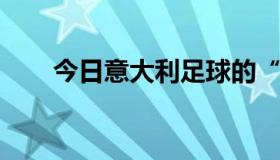 今日意大利足球的“